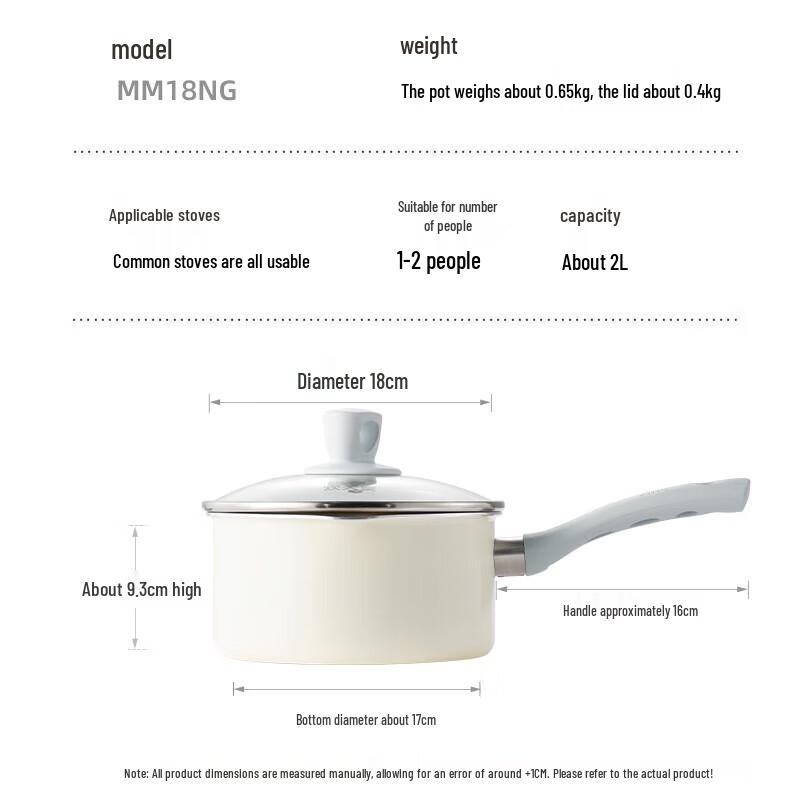 model

MM18NG

weight

The pot weighs about 0.65kg, the lid about 0.4kg

Applicable stoves

Common stoves are all usable

Suitable for number of people

1-2 people

capacity

About 2L

Diameter 18cm

About 9.3cm high

Handle approximately 16cm

Bottom diameter about 17cm

Note: All product dimensions are measured manually, allowing for an error of around +1CM. Please refer to the actual product!